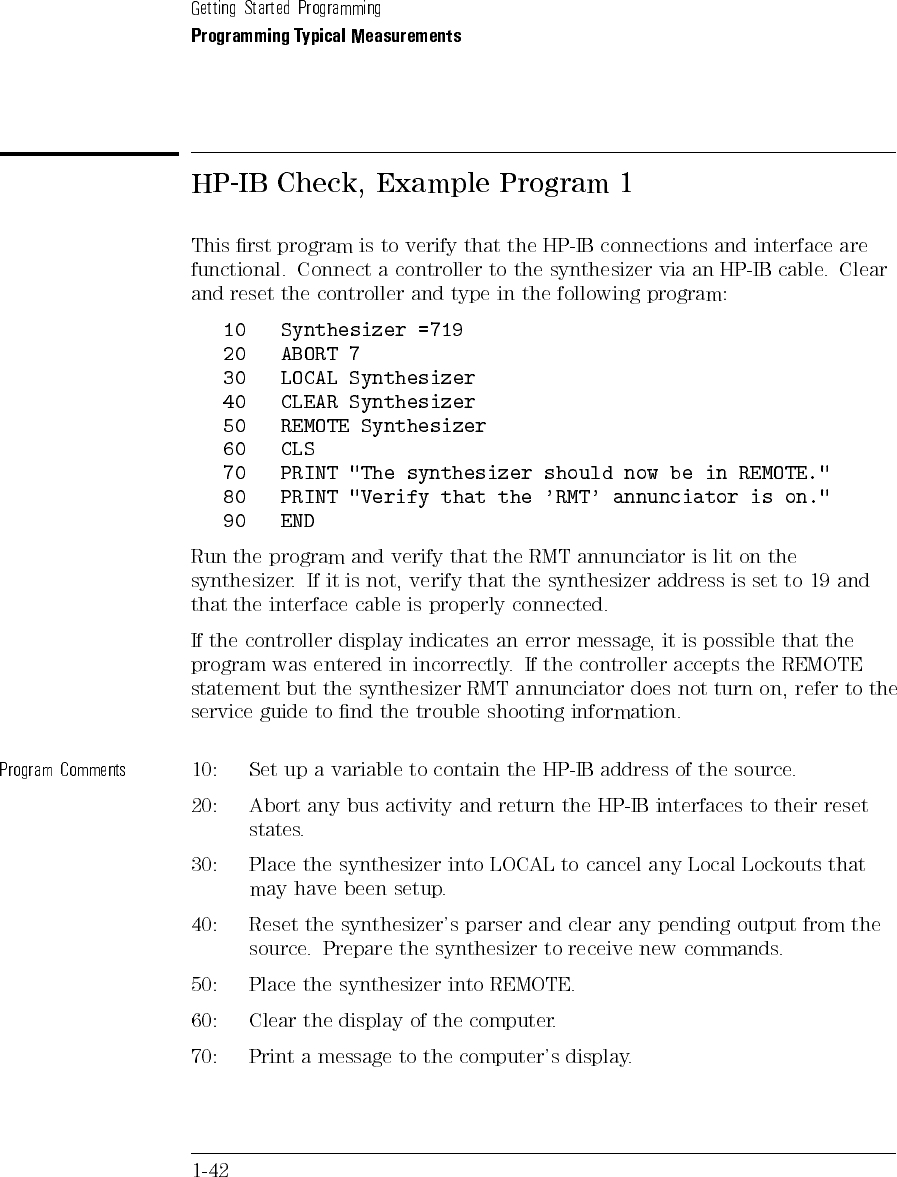 Getting Started Programming
Programming Typical Measurements

HP-IB Check, Example Program 1

This first program is to verify that the HP-IB connections and interface are functional. Connect a controller to the synthesizer via an HP-IB cable. Clear and reset the controller and type in the following program:

10 Synthesizer =719
20 ABORT 7
30 LOCAL Synthesizer
40 CLEAR Synthesizer
50 REMOTE Synthesizer
60 CLS
70 PRINT "The synthesizer should now be in REMOTE."
80 PRINT "Verify that the 'RMT' annunciator is on."
90 END

Run the program and verify that the RMT annunciator is lit on the synthesizer. If it is not, verify that the synthesizer address is set to 19 and that the interface cable is properly connected.

If the controller display indicates an error message, it is possible that the program was entered in incorrectly. If the controller accepts the REMOTE statement but the synthesizer RMT annunciator does not turn on, refer to the service guide to find the trouble shooting information.

Program Comments

10: Set up a variable to contain the HP-IB address of the source.

20: Abort any bus activity and return the HP-IB interfaces to their reset states.

30: Place the synthesizer into LOCAL to cancel any Local Lockouts that may have been setup.

40: Reset the synthesizer's parser and clear any pending output from the source. Prepare the synthesizer to receive new commands.

50: Place the synthesizer into REMOTE.

60: Clear the display of the computer.

70: Print a message to the computer's display.

1-42